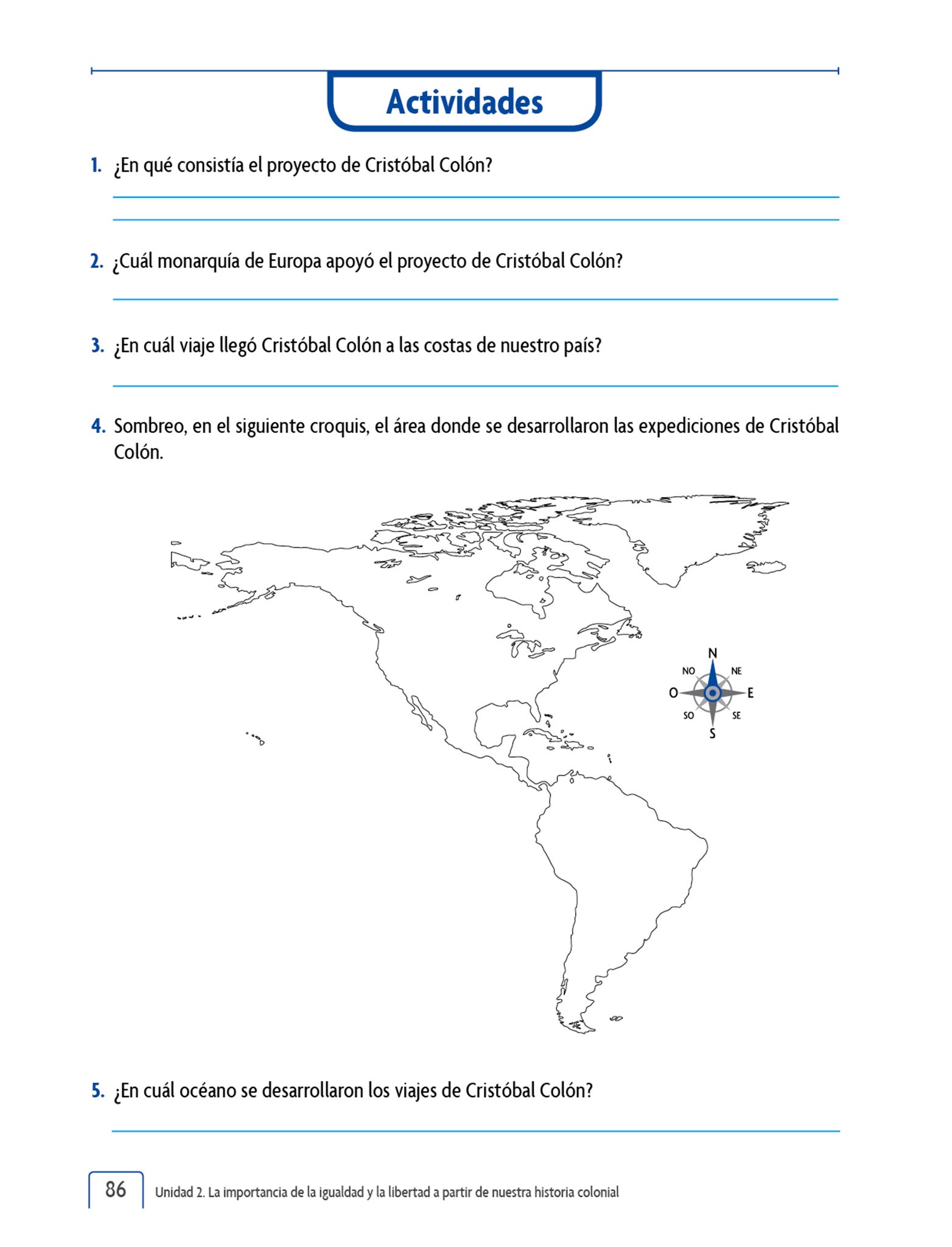 Actividades

1. ¿En qué consistía el proyecto de Cristóbal Colón?

2. ¿Cuál monarquía de Europa apoyó el proyecto de Cristóbal Colón?

3. ¿En cuál viaje llegó Cristóbal Colón a las costas de nuestro país?

4. Sombreo, en el siguiente croquis, el área donde se desarrollaron las expediciones de Cristóbal Colón.

N
NO
NE
O
E
SO
SE
S

5. ¿En cuál océano se desarrollaron los viajes de Cristóbal Colón?

86 Unidad 2. La importancia de la igualdad y la libertad a partir de nuestra historia colonial